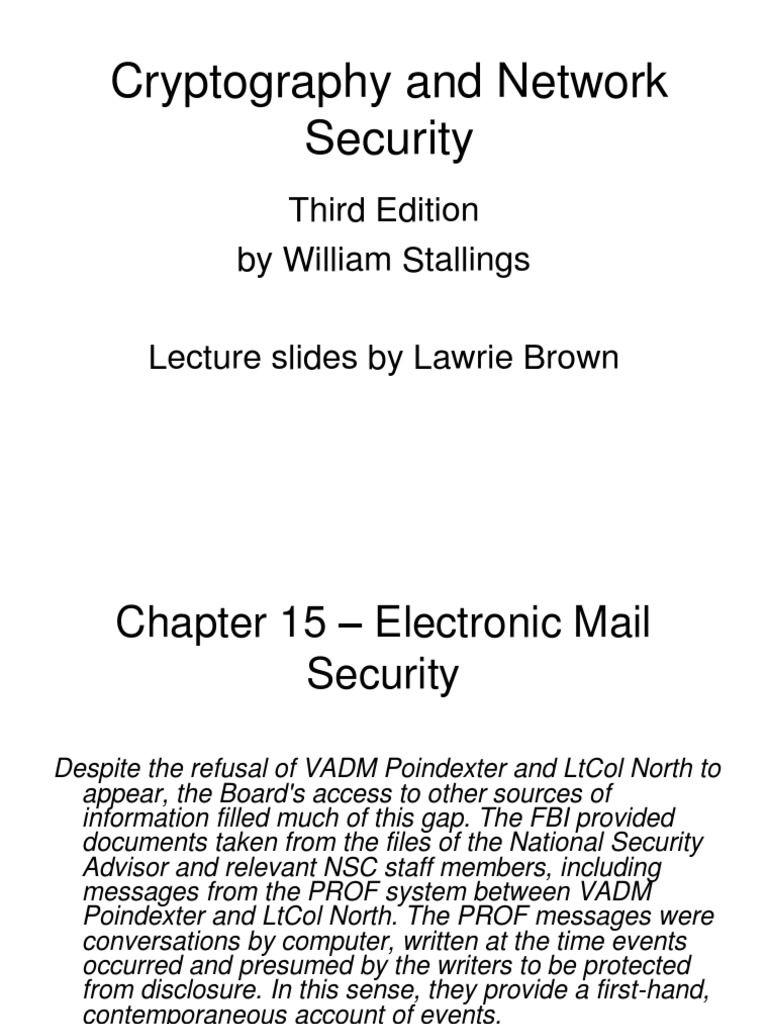 Cryptography and Network Security

Third Edition

by William Stallings

Lecture slides by Lawrie Brown

Chapter 15 – Electronic Mail Security

Despite the refusal of VADM Poindexter and LtCol North to appear, the Board's access to other sources of information filled much of this gap. The FBI provided documents taken from the files of the National Security Advisor and relevant NSC staff members, including messages from the PROF system between VADM Poindexter and LtCol North. The PROF messages were conversations by computer, written at the time events occurred and presumed by the writers to be protected from disclosure. In this sense, they provide a first-hand, contemporaneous account of events.